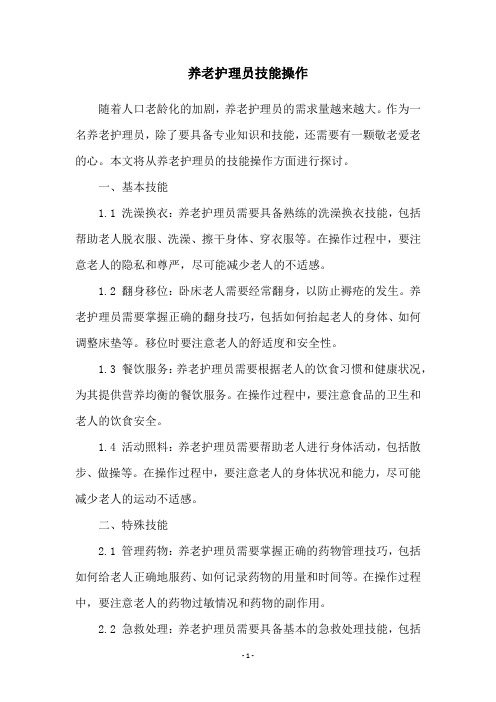 养老护理员技能操作

随着人口老龄化的加剧，养老护理员的需求量越来越大。作为一名养老护理员，除了要具备专业知识和技能，还需要有一颗敬老爱老的心。本文将从养老护理员的技能操作方面进行探讨。

一、基本技能

1.1 洗澡换衣：养老护理员需要具备熟练的洗澡换衣技能，包括帮助老人脱衣服、洗澡、擦干身体、穿衣服等。在操作过程中，要注意老人的隐私和尊严，尽可能减少老人的不适感。

1.2 翻身移位：卧床老人需要经常翻身，以防止褥疮的发生。养老护理员需要掌握正确的翻身技巧，包括如何抬起老人的身体、如何调整床垫等。移位时要注意老人的舒适度和安全性。

1.3 餐饮服务：养老护理员需要根据老人的饮食习惯和健康状况，为其提供营养均衡的餐饮服务。在操作过程中，要注意食品的卫生和老人的饮食安全。

1.4 活动照料：养老护理员需要帮助老人进行身体活动，包括散步、做操等。在操作过程中，要注意老人的身体状况和能力，尽可能减少老人的运动不适感。

二、特殊技能

2.1 管理药物：养老护理员需要掌握正确的药物管理技巧，包括如何给老人正确地服药、如何记录药物的用量和时间等。在操作过程中，要注意老人的药物过敏情况和药物的副作用。

2.2 急救处理：养老护理员需要具备基本的急救处理技能，包括

- 1 -